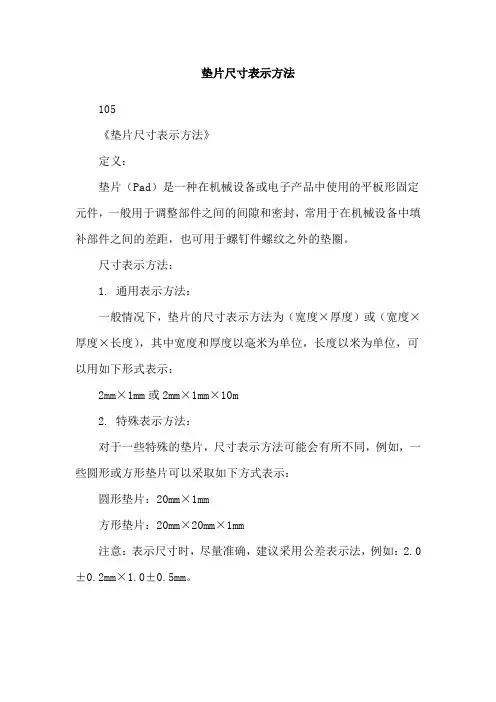 垫片尺寸表示方法

105

《垫片尺寸表示方法》

定义：

垫片（Pad）是一种在机械设备或电子产品中使用的平板形固定元件，一般用于调整部件之间的间隙和密封，常用于在机械设备中填补部件之间的差距，也可用于螺钉件螺纹之外的垫圈。

尺寸表示方法：

1. 通用表示方法：

一般情况下，垫片的尺寸表示方法为（宽度×厚度）或（宽度×厚度×长度），其中宽度和厚度以毫米为单位，长度以米为单位，可以用如下形式表示：

2mm×1mm 或 2mm×1mm×10m

2. 特殊表示方法：

对于一些特殊的垫片，尺寸表示方法可能会有所不同，例如，一些圆形或方形垫片可以采取如下方式表示：

圆形垫片：20mm×1mm

方形垫片：20mm×20mm×1mm

注意：表示尺寸时，尽量准确，建议采用公差表示法，例如：2.0±0.2mm×1.0±0.5mm。